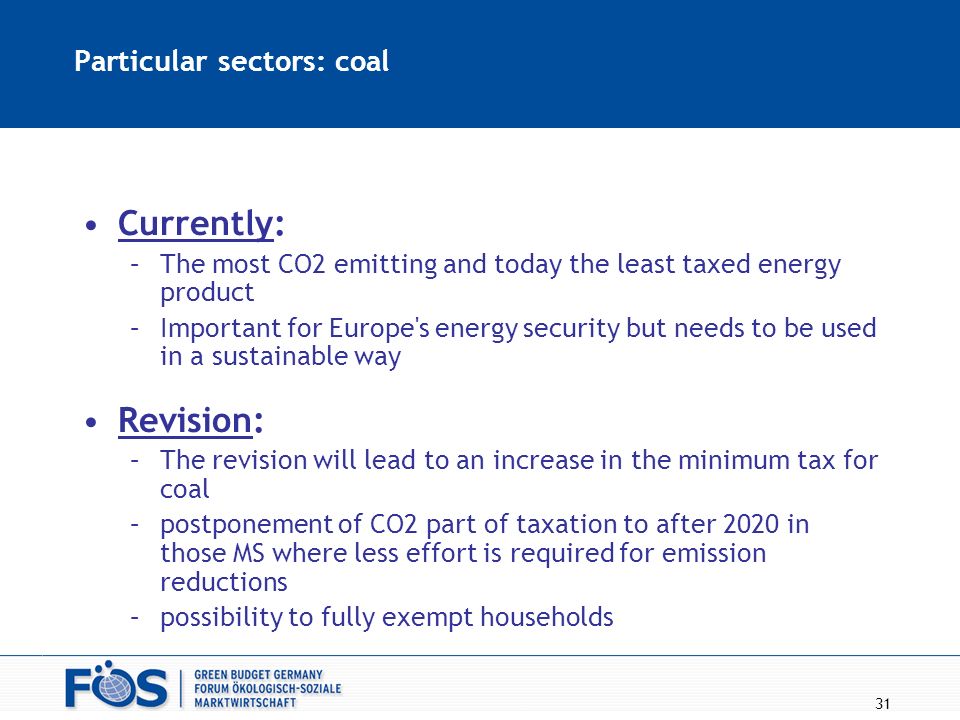 Particular sectors: coal

• Currently:
– The most CO2 emitting and today the least taxed energy product
– Important for Europe's energy security but needs to be used in a sustainable way

• Revision:
– The revision will lead to an increase in the minimum tax for coal
– postponement of CO2 part of taxation to after 2020 in those MS where less effort is required for emission reductions
– possibility to fully exempt households

FÖS | GREEN BUDGET GERMANY
FORUM ÖKOLOGISCH-SOZIALE
MARKTWIRTSCHAFT

31